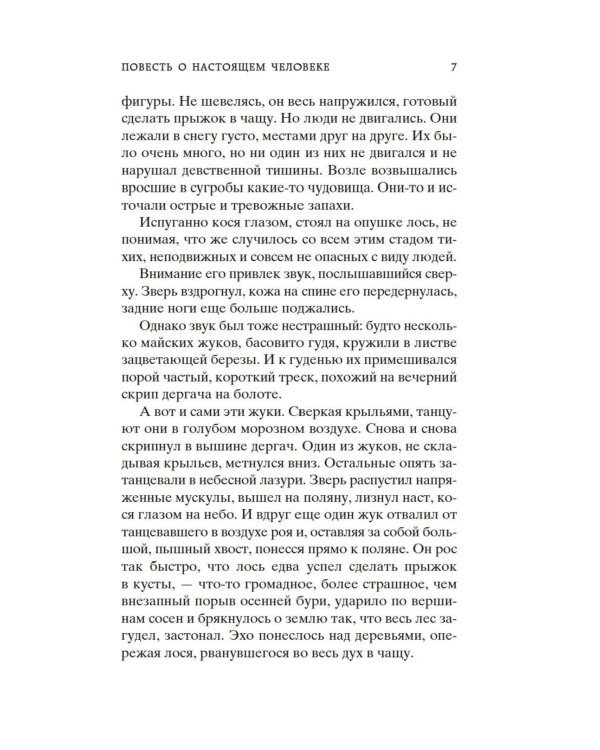 ПОВЕСТЬ О НАСТОЯЩЕМ ЧЕЛОВЕКЕ 7

фигуры. Не шевелясь, он весь напружился, готовый сделать прыжок в чащу. Но люди не двигались. Они лежали в снегу густо, местами друг на друге. Их было очень много, но ни один из них не двигался и не нарушал девственной тишины. Возле возвышались вросшие в сугробы какие-то чудовища. Они-то и источали острые и тревожные запахи.

Испуганно кося глазом, стоял на опушке лось, не понимая, что же случилось со всем этим стадом тихих, неподвижных и совсем не опасных с виду людей.

Внимание его привлек звук, послышавшийся сверху. Зверь вздрогнул, кожа на спине его передернулась, задние ноги еще больше поджались.

Однако звук был тоже нестрашный: будто несколько майских жуков, басовито гудя, кружили в листве зацветающей березы. И к гуденью их примешивался порой частый, короткий треск, похожий на вечерний скрип дергача на болоте.

А вот и сами эти жуки. Сверкая крыльями, танцуют они в голубом морозном воздухе. Снова и снова скрипнул в вышине дергач. Один из жуков, не складывая крыльев, метнулся вниз. Остальные опять затанцевали в небесной лазури. Зверь распустил напряженные мускулы, вышел на поляну, лизнул наст, кося глазом на небо. И вдруг еще один жук отвалил от танцевавшего в воздухе роя и, оставляя за собой большой, пышный хвост, понесся прямо к поляне. Он рос так быстро, что лось едва успел сделать прыжок в кусты, — что-то громадное, более страшное, чем внезапный порыв осенней бури, ударило по вершинам сосен и брякнулось о землю так, что весь лес загудел, застонал. Эхо понеслось над деревьями, опережая лося, рванувшегося во весь дух в чащу.